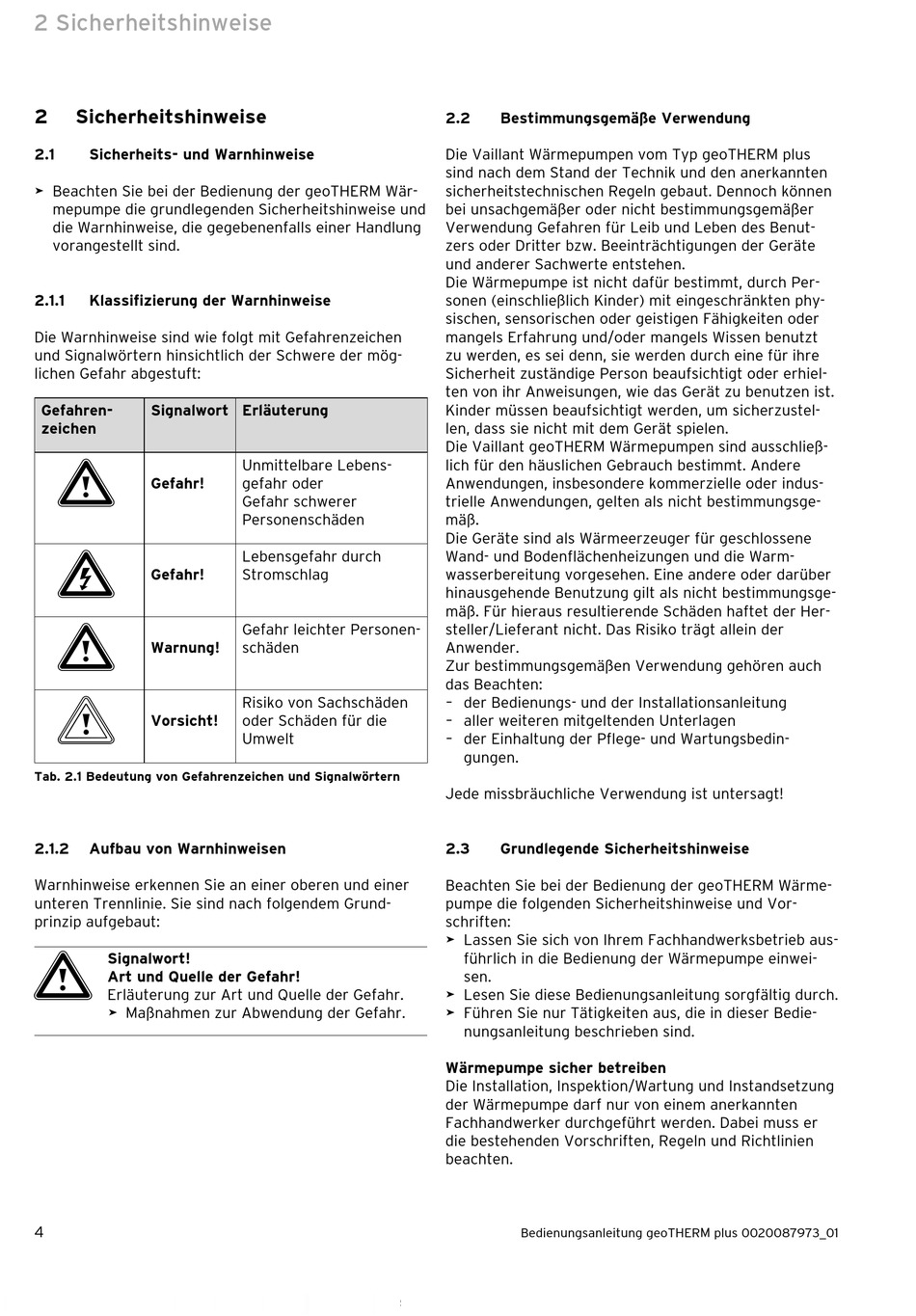 2 Sicherheitshinweise

2 Sicherheitshinweise

2.1 Sicherheits- und Warnhinweise

➤ Beachten Sie bei der Bedienung der geoTHERM Wärmepumpe die grundlegenden Sicherheitshinweise und die Warnhinweise, die gegebenenfalls einer Handlung vorangestellt sind.

2.1.1 Klassifizierung der Warnhinweise

Die Warnhinweise sind wie folgt mit Gefahrenzeichen und Signalwörtern hinsichtlich der Schwere der möglichen Gefahr abgestuft:

| Gefahrenzeichen | Signalwort | Erläuterung |
|---|---|---|
| | Gefahr! | Unmittelbare Lebensgefahr oder Gefahr schwerer Personenschäden |
| | Gefahr! | Lebensgefahr durch Stromschlag |
| | Warnung! | Gefahr leichter Personenschäden |
| | Vorsicht! | Risiko von Sachschäden oder Schäden für die Umwelt |

Tab. 2.1 Bedeutung von Gefahrenzeichen und Signalwörtern

2.1.2 Aufbau von Warnhinweisen

Warnhinweise erkennen Sie an einer oberen und einer unteren Trennlinie. Sie sind nach folgendem Grundprinzip aufgebaut:

Signalwort!
Art und Quelle der Gefahr!
Erläuterung zur Art und Quelle der Gefahr.
➤ Maßnahmen zur Abwendung der Gefahr.

2.2 Bestimmungsgemäße Verwendung

Die Vaillant Wärmepumpen vom Typ geoTHERM plus sind nach dem Stand der Technik und den anerkannten sicherheitstechnischen Regeln gebaut. Dennoch können bei unsachgemäßer oder nicht bestimmungsgemäßer Verwendung Gefahren für Leib und Leben des Benutzers oder Dritter bzw. Beeinträchtigungen der Geräte und anderer Sachwerte entstehen.
Die Wärmepumpe ist nicht dafür bestimmt, durch Personen (einschließlich Kinder) mit eingeschränkten physischen, sensorischen oder geistigen Fähigkeiten oder mangels Erfahrung und/oder mangels Wissen benutzt zu werden, es sei denn, sie werden durch eine für ihre Sicherheit zuständige Person beaufsichtigt oder erhielten von ihr Anweisungen, wie das Gerät zu benutzen ist. Kinder müssen beaufsichtigt werden, um sicherzustellen, dass sie nicht mit dem Gerät spielen.
Die Vaillant geoTHERM Wärmepumpen sind ausschließlich für den häuslichen Gebrauch bestimmt. Andere Anwendungen, insbesondere kommerzielle oder industrielle Anwendungen, gelten als nicht bestimmungsgemäß.
Die Geräte sind als Wärmeerzeuger für geschlossene Wand- und Bodenflächenheizungen und die Warmwasserbereitung vorgesehen. Eine andere oder darüber hinausgehende Benutzung gilt als nicht bestimmungsgemäß. Für hieraus resultierende Schäden haftet der Hersteller/Lieferant nicht. Das Risiko trägt allein der Anwender.
Zur bestimmungsgemäßen Verwendung gehören auch das Beachten:
– der Bedienungs- und der Installationsanleitung
– aller weiteren mitgeltenden Unterlagen
– der Einhaltung der Pflege- und Wartungsbedingungen.

Jede missbräuchliche Verwendung ist untersagt!

2.3 Grundlegende Sicherheitshinweise

Beachten Sie bei der Bedienung der geoTHERM Wärmepumpe die folgenden Sicherheitshinweise und Vorschriften:
➤ Lassen Sie sich von Ihrem Fachhandwerksbetrieb ausführlich in die Bedienung der Wärmepumpe einweisen.
➤ Lesen Sie diese Bedienungsanleitung sorgfältig durch.
➤ Führen Sie nur Tätigkeiten aus, die in dieser Bedienungsanleitung beschrieben sind.

Wärmepumpe sicher betreiben
Die Installation, Inspektion/Wartung und Instandsetzung der Wärmepumpe darf nur von einem anerkannten Fachhandwerker durchgeführt werden. Dabei muss er die bestehenden Vorschriften, Regeln und Richtlinien beachten.

4 Bedienungsanleitung geoTHERM plus 0020087973_01